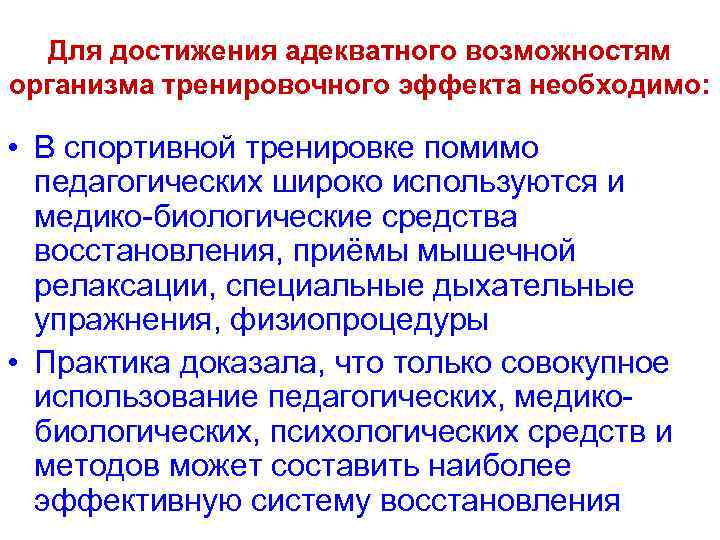 Для достижения адекватного возможностям организма тренировочного эффекта необходимо:

• В спортивной тренировке помимо педагогических широко используются и медико-биологические средства восстановления, приёмы мышечной релаксации, специальные дыхательные упражнения, физиопроцедуры

• Практика доказала, что только совокупное использование педагогических, медико-биологических, психологических средств и методов может составить наиболее эффективную систему восстановления